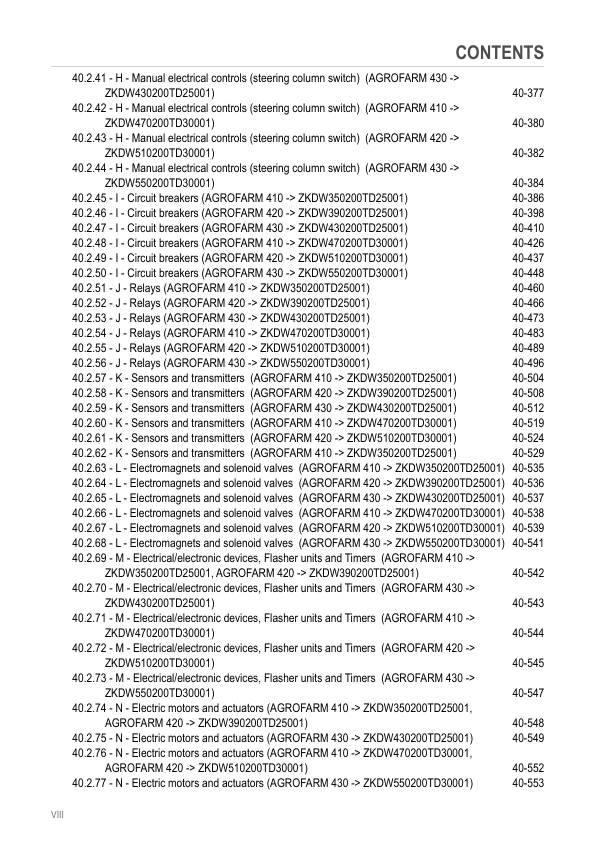 CONTENTS

40.2.41 - H - Manual electrical controls (steering column switch) (AGROFARM 430 -> ZKDW430200TD25001) 40-377
40.2.42 - H - Manual electrical controls (steering column switch) (AGROFARM 410 -> ZKDW470200TD30001) 40-380
40.2.43 - H - Manual electrical controls (steering column switch) (AGROFARM 420 -> ZKDW510200TD30001) 40-382
40.2.44 - H - Manual electrical controls (steering column switch) (AGROFARM 430 -> ZKDW550200TD30001) 40-384
40.2.45 - I - Circuit breakers (AGROFARM 410 -> ZKDW350200TD25001) 40-386
40.2.46 - I - Circuit breakers (AGROFARM 420 -> ZKDW390200TD25001) 40-398
40.2.47 - I - Circuit breakers (AGROFARM 430 -> ZKDW430200TD25001) 40-410
40.2.48 - I - Circuit breakers (AGROFARM 410 -> ZKDW470200TD30001) 40-426
40.2.49 - I - Circuit breakers (AGROFARM 420 -> ZKDW510200TD30001) 40-437
40.2.50 - I - Circuit breakers (AGROFARM 430 -> ZKDW550200TD30001) 40-448
40.2.51 - J - Relays (AGROFARM 410 -> ZKDW350200TD25001) 40-460
40.2.52 - J - Relays (AGROFARM 420 -> ZKDW390200TD25001) 40-466
40.2.53 - J - Relays (AGROFARM 430 -> ZKDW430200TD25001) 40-473
40.2.54 - J - Relays (AGROFARM 410 -> ZKDW470200TD30001) 40-483
40.2.55 - J - Relays (AGROFARM 420 -> ZKDW510200TD30001) 40-489
40.2.56 - J - Relays (AGROFARM 430 -> ZKDW550200TD30001) 40-496
40.2.57 - K - Sensors and transmitters (AGROFARM 410 -> ZKDW350200TD25001) 40-504
40.2.58 - K - Sensors and transmitters (AGROFARM 420 -> ZKDW390200TD25001) 40-508
40.2.59 - K - Sensors and transmitters (AGROFARM 430 -> ZKDW430200TD25001) 40-512
40.2.60 - K - Sensors and transmitters (AGROFARM 410 -> ZKDW470200TD30001) 40-519
40.2.61 - K - Sensors and transmitters (AGROFARM 420 -> ZKDW510200TD30001) 40-524
40.2.62 - K - Sensors and transmitters (AGROFARM 410 -> ZKDW350200TD25001) 40-529
40.2.63 - L - Electromagnets and solenoid valves (AGROFARM 410 -> ZKDW350200TD25001) 40-535
40.2.64 - L - Electromagnets and solenoid valves (AGROFARM 420 -> ZKDW390200TD25001) 40-536
40.2.65 - L - Electromagnets and solenoid valves (AGROFARM 430 -> ZKDW430200TD25001) 40-537
40.2.66 - L - Electromagnets and solenoid valves (AGROFARM 410 -> ZKDW470200TD30001) 40-538
40.2.67 - L - Electromagnets and solenoid valves (AGROFARM 420 -> ZKDW510200TD30001) 40-539
40.2.68 - L - Electromagnets and solenoid valves (AGROFARM 430 -> ZKDW550200TD30001) 40-541
40.2.69 - M - Electrical/electronic devices, Flasher units and Timers (AGROFARM 410 -> ZKDW350200TD25001, AGROFARM 420 -> ZKDW390200TD25001) 40-542
40.2.70 - M - Electrical/electronic devices, Flasher units and Timers (AGROFARM 430 -> ZKDW430200TD25001) 40-543
40.2.71 - M - Electrical/electronic devices, Flasher units and Timers (AGROFARM 410 -> ZKDW470200TD30001) 40-544
40.2.72 - M - Electrical/electronic devices, Flasher units and Timers (AGROFARM 420 -> ZKDW510200TD30001) 40-545
40.2.73 - M - Electrical/electronic devices, Flasher units and Timers (AGROFARM 430 -> ZKDW550200TD30001) 40-547
40.2.74 - N - Electric motors and actuators (AGROFARM 410 -> ZKDW350200TD25001, AGROFARM 420 -> ZKDW390200TD25001) 40-548
40.2.75 - N - Electric motors and actuators (AGROFARM 430 -> ZKDW430200TD25001) 40-549
40.2.76 - N - Electric motors and actuators (AGROFARM 410 -> ZKDW470200TD30001, AGROFARM 420 -> ZKDW510200TD30001) 40-552
40.2.77 - N - Electric motors and actuators (AGROFARM 430 -> ZKDW550200TD30001) 40-553

VIII